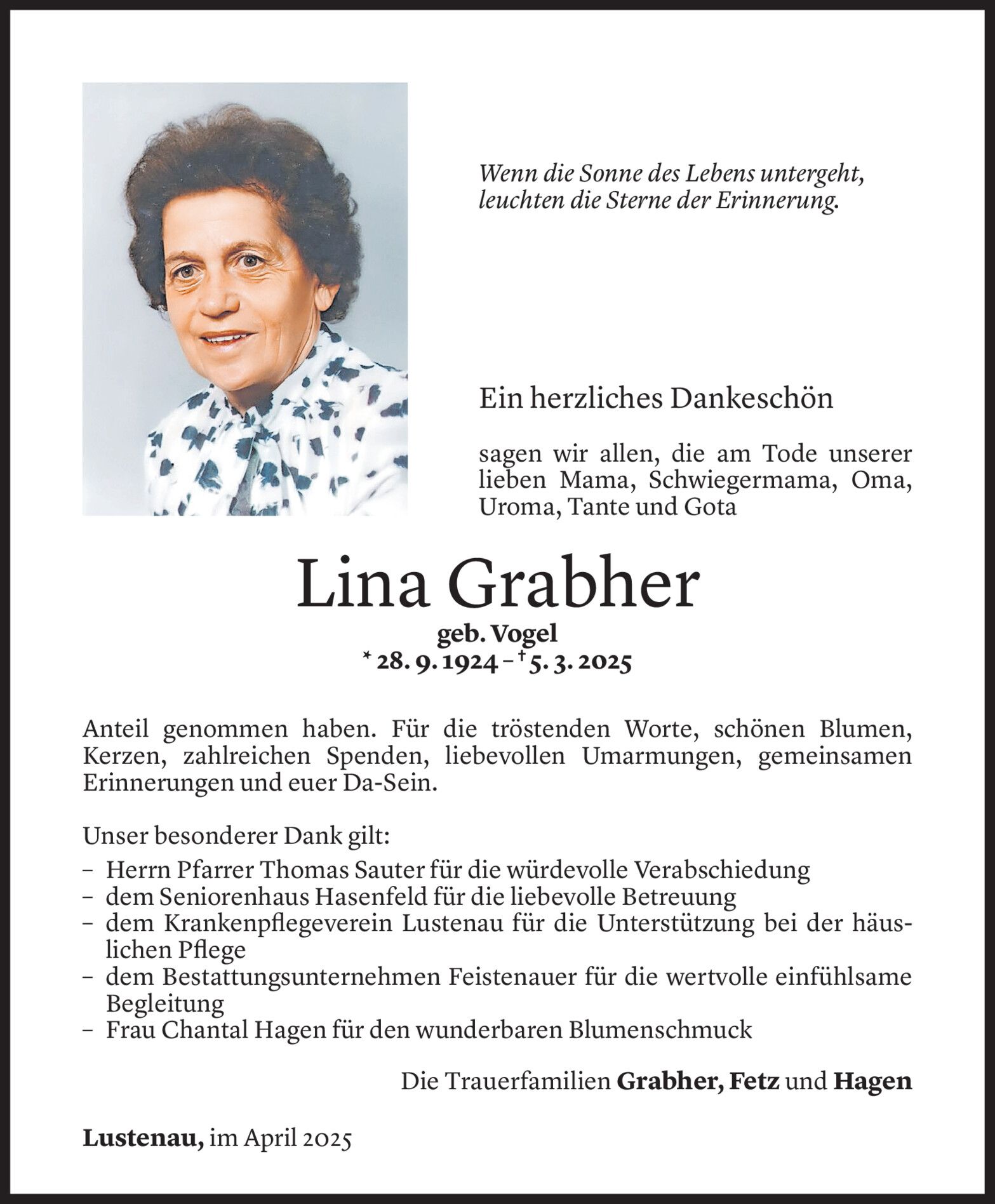 Wenn die Sonne des Lebens untergeht, leuchten die Sterne der Erinnerung.

Ein herzliches Dankeschön

sagen wir allen, die am Tode unserer lieben Mama, Schwiegermama, Oma, Uroma, Tante und Gota

Lina Grabher

geb. Vogel

* 28. 9. 1924 – † 5. 3. 2025

Anteil genommen haben. Für die tröstenden Worte, schönen Blumen, Kerzen, zahlreichen Spenden, liebevollen Umarmungen, gemeinsamen Erinnerungen und euer Da-Sein.

Unser besonderer Dank gilt:
– Herrn Pfarrer Thomas Sauter für die würdevolle Verabschiedung
– dem Seniorenhaus Hasenfeld für die liebevolle Betreuung
– dem Krankenpflegeverein Lustenau für die Unterstützung bei der häuslichen Pflege
– dem Bestattungsunternehmen Feistenauer für die wertvolle einfühlsame Begleitung
– Frau Chantal Hagen für den wunderbaren Blumenschmuck

Die Trauerfamilien Grabher, Fetz und Hagen

Lustenau, im April 2025